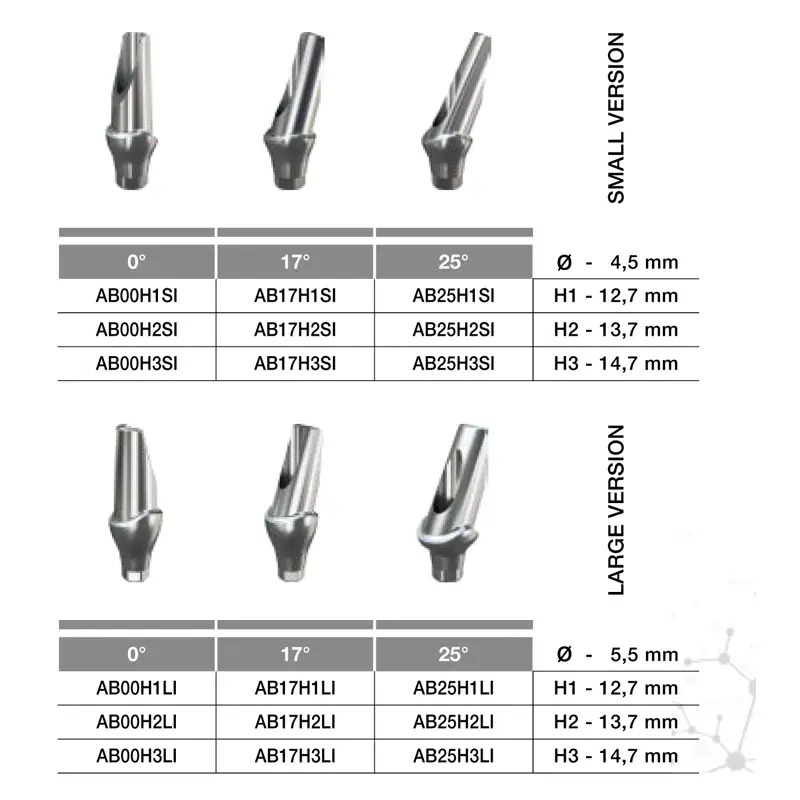 SMALL VERSION

| 0° | 17° | 25° | Ø - 4,5 mm |
|---|---|---|---|
| AB00H1SI | AB17H1SI | AB25H1SI | H1 - 12,7 mm |
| AB00H2SI | AB17H2SI | AB25H2SI | H2 - 13,7 mm |
| AB00H3SI | AB17H3SI | AB25H3SI | H3 - 14,7 mm |

LARGE VERSION

| 0° | 17° | 25° | Ø - 5,5 mm |
|---|---|---|---|
| AB00H1LI | AB17H1LI | AB25H1LI | H1 - 12,7 mm |
| AB00H2LI | AB17H2LI | AB25H2LI | H2 - 13,7 mm |
| AB00H3LI | AB17H3LI | AB25H3LI | H3 - 14,7 mm |